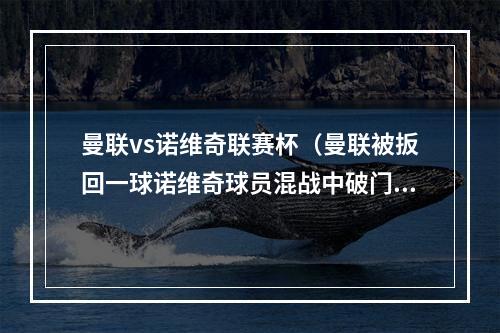 曼联vs诺维奇联赛杯（曼联被扳回一球诺维奇球员混战中破门...